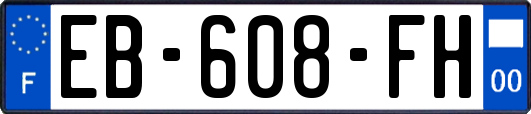 F
EB-608-FH
00